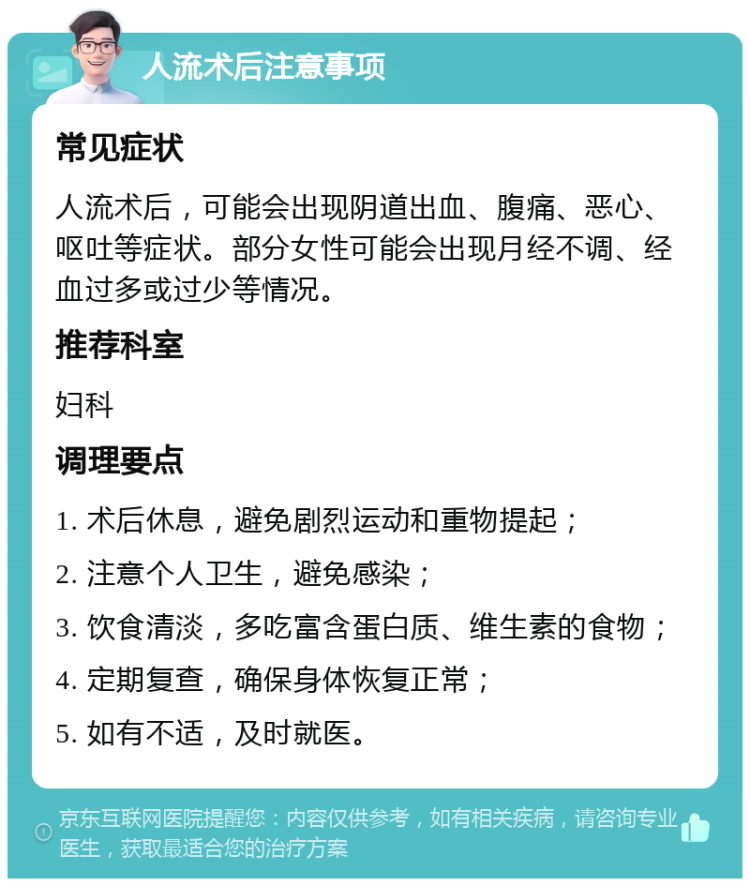 人流术后注意事项

常见症状

人流术后，可能会出现阴道出血、腹痛、恶心、呕吐等症状。部分女性可能会出现月经不调、经血过多或过少等情况。

推荐科室

妇科

调理要点

1. 术后休息，避免剧烈运动和重物提起；

2. 注意个人卫生，避免感染；

3. 饮食清淡，多吃富含蛋白质、维生素的食物；

4. 定期复查，确保身体恢复正常；

5. 如有不适，及时就医。

京东互联网医院提醒您：内容仅供参考，如有相关疾病，请咨询专业医生，获取最适合您的治疗方案